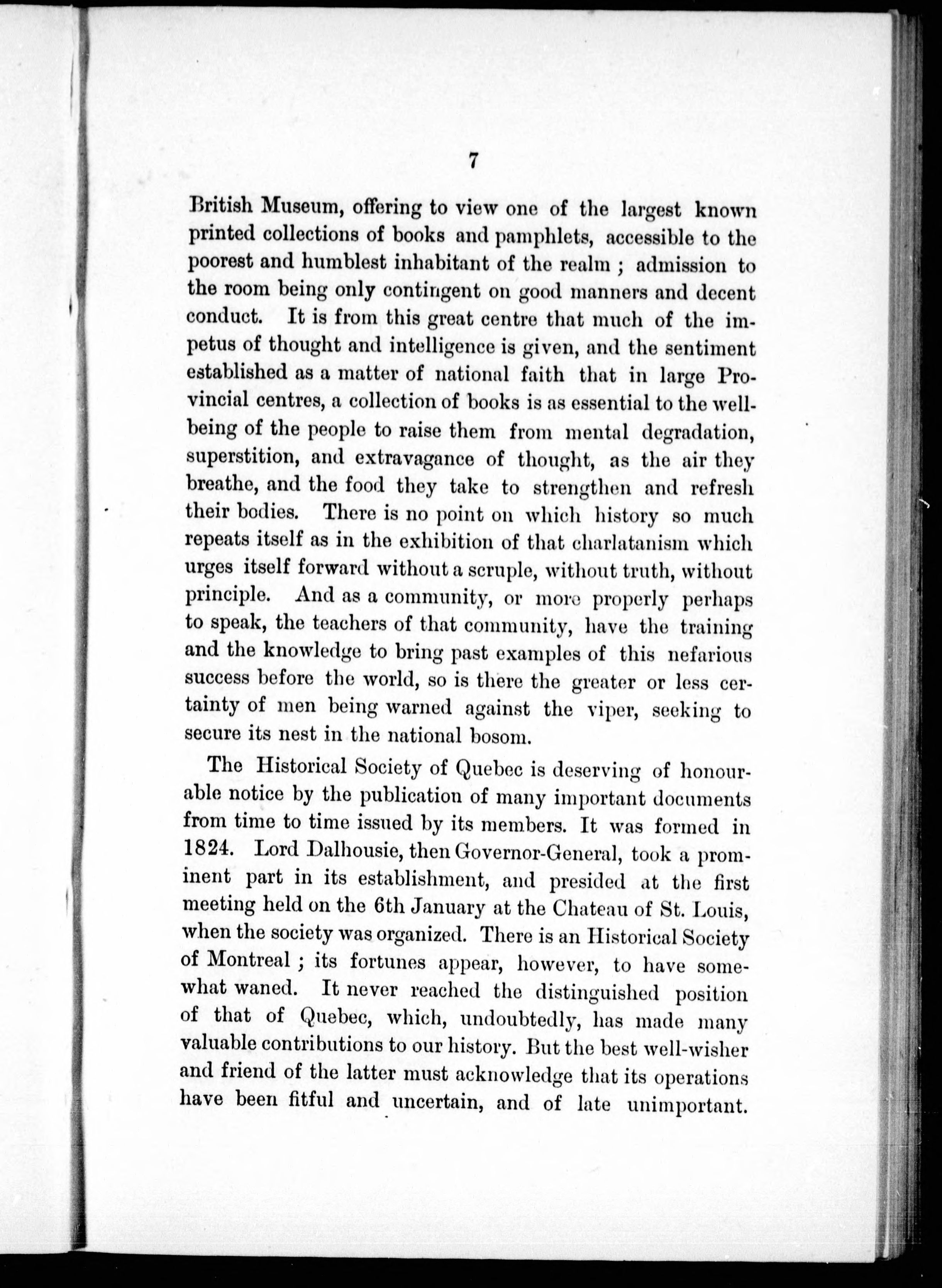 7

British Museum, offering to view one of the largest known printed collections of books and pamphlets, accessible to the poorest and humblest inhabitant of the realm ; admission to the room being only contingent on good manners and decent conduct. It is from this great centre that much of the impetus of thought and intelligence is given, and the sentiment established as a matter of national faith that in large Provincial centres, a collection of books is as essential to the well-being of the people to raise them from mental degradation, superstition, and extravagance of thought, as the air they breathe, and the food they take to strengthen and refresh their bodies. There is no point on which history so much repeats itself as in the exhibition of that charlatanism which urges itself forward without a scruple, without truth, without principle. And as a community, or more properly perhaps to speak, the teachers of that community, have the training and the knowledge to bring past examples of this nefarious success before the world, so is there the greater or less certainty of men being warned against the viper, seeking to secure its nest in the national bosom.

The Historical Society of Quebec is deserving of honourable notice by the publication of many important documents from time to time issued by its members. It was formed in 1824. Lord Dalhousie, then Governor-General, took a prominent part in its establishment, and presided at the first meeting held on the 6th January at the Chateau of St. Louis, when the society was organized. There is an Historical Society of Montreal ; its fortunes appear, however, to have somewhat waned. It never reached the distinguished position of that of Quebec, which, undoubtedly, has made many valuable contributions to our history. But the best well-wisher and friend of the latter must acknowledge that its operations have been fitful and uncertain, and of late unimportant.